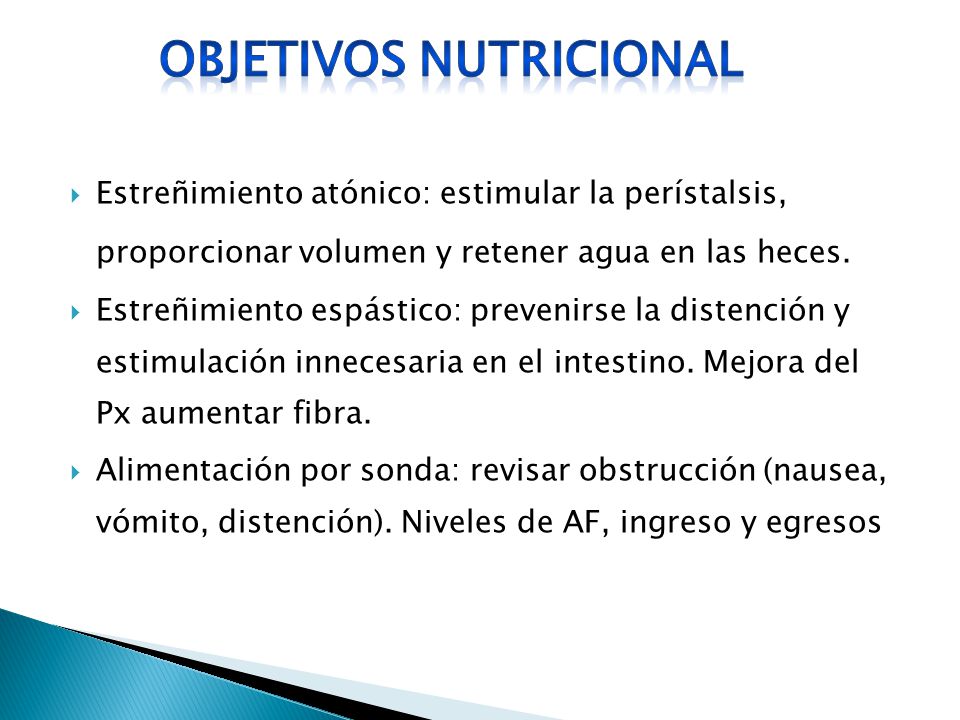 OBJETIVOS NUTRICIONAL

Estreñimiento atónico: estimular la perístalsis, proporcionar volumen y retener agua en las heces.

Estreñimiento espástico: prevenirse la distención y estimulación innecesaria en el intestino. Mejora del Px aumentar fibra.

Alimentación por sonda: revisar obstrucción (nausea, vómito, distención). Niveles de AF, ingreso y egresos